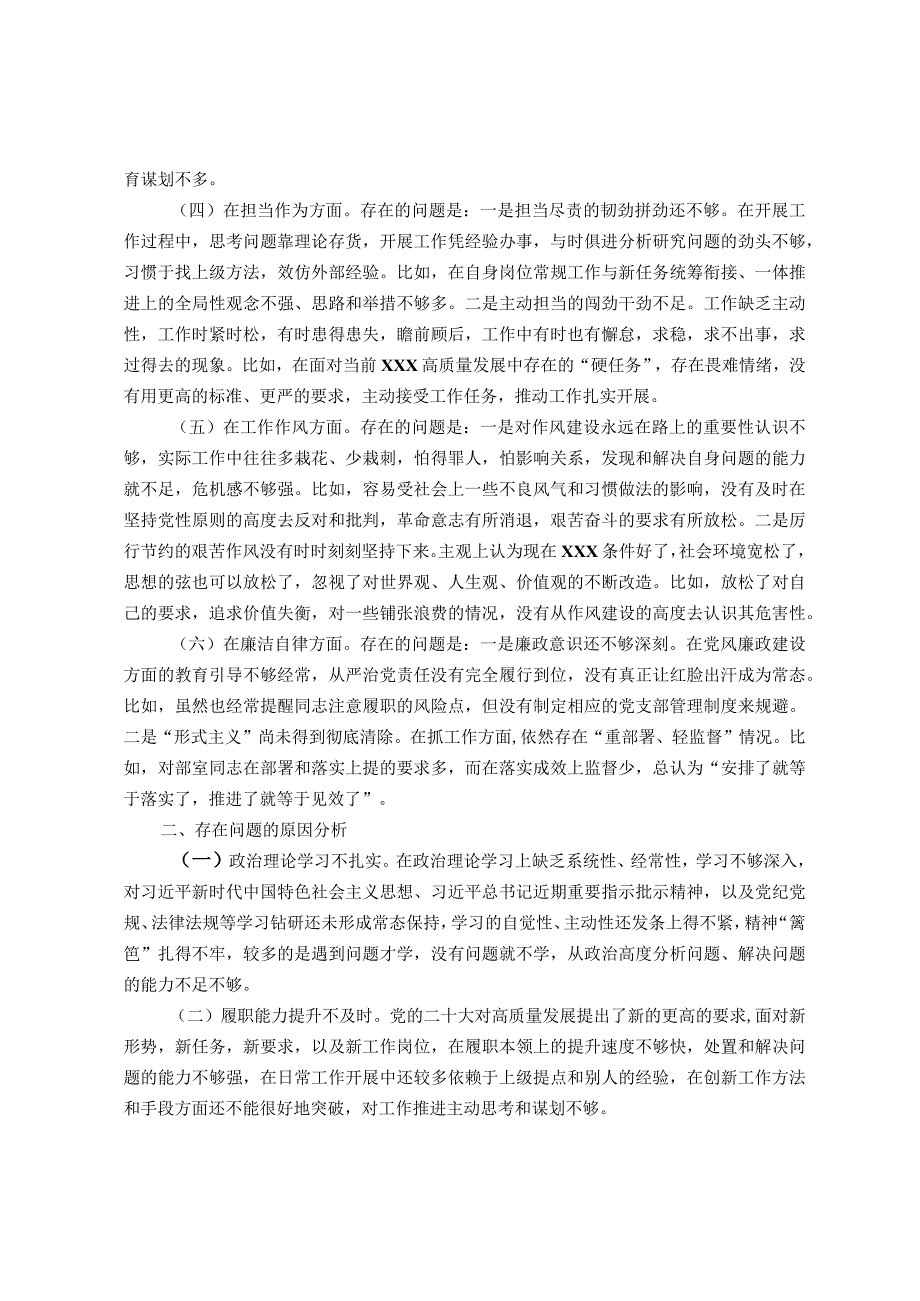 育谋划不多。

（四）在担当作为方面。存在的问题是：一是担当尽责的韧劲拼劲还不够。在开展工作过程中，思考问题靠理论存货，开展工作凭经验办事，与时俱进分析研究问题的劲头不够，习惯于找上级方法，效仿外部经验。比如，在自身岗位常规工作与新任务统筹衔接、一体推进上的全局性观念不强、思路和举措不够多。二是主动担当的闯劲干劲不足。工作缺乏主动性，工作时紧时松，有时患得患失，瞻前顾后，工作中有时也有懈怠，求稳，求不出事，求过得去的现象。比如，在面对当前XXX高质量发展中存在的“硬任务”，存在畏难情绪，没有用更高的标准、更严的要求，主动接受工作任务，推动工作扎实开展。

（五）在工作作风方面。存在的问题是：一是对作风建设永远在路上的重要性认识不够，实际工作中往往多栽花、少栽刺，怕得罪人，怕影响关系，发现和解决自身问题的能力就不足，危机感不够强。比如，容易受社会上一些不良风气和习惯做法的影响，没有及时在坚持党性原则的高度去反对和批判，革命意志有所消退，艰苦奋斗的要求有所放松。二是厉行节约的艰苦作风没有时时刻刻坚持下来。主观上认为现在XXX条件好了，社会环境宽松了，思想的弦也可以放松了，忽视了对世界观、人生观、价值观的不断改造。比如，放松了对自己的要求，追求价值失衡，对一些铺张浪费的情况，没有从作风建设的高度去认识其危害性。

（六）在廉洁自律方面。存在的问题是：一是廉政意识还不够深刻。在党风廉政建设方面的教育引导不够经常，从严治党责任没有完全履行到位，没有真正让红脸出汗成为常态。比如，虽然也经常提醒同志注意履职的风险点，但没有制定相应的党支部管理制度来规避。二是“形式主义”尚未得到彻底清除。在抓工作方面，依然存在“重部署、轻监督”情况。比如，对部室同志在部署和落实上提的要求多，而在落实成效上监督少，总认为“安排了就等于落实了，推进了就等于见效了”。

二、存在问题的原因分析

（一）政治理论学习不扎实。在政治理论学习上缺乏系统性、经常性，学习不够深入，对习近平新时代中国特色社会主义思想、习近平总书记近期重要指示批示精神，以及党纪党规、法律法规等学习钻研还未形成常态保持，学习的自觉性、主动性还发条上得不紧，精神“篱笆”扎得不牢，较多的是遇到问题才学，没有问题就不学，从政治高度分析问题、解决问题的能力不足不够。

（二）履职能力提升不及时。党的二十大对高质量发展提出了新的更高的要求，面对新形势，新任务，新要求，以及新工作岗位，在履职本领上的提升速度不够快，处置和解决问题的能力不够强，在日常工作开展中还较多依赖于上级提点和别人的经验，在创新工作方法和手段方面还不能很好地突破，对工作推进主动思考和谋划不够。